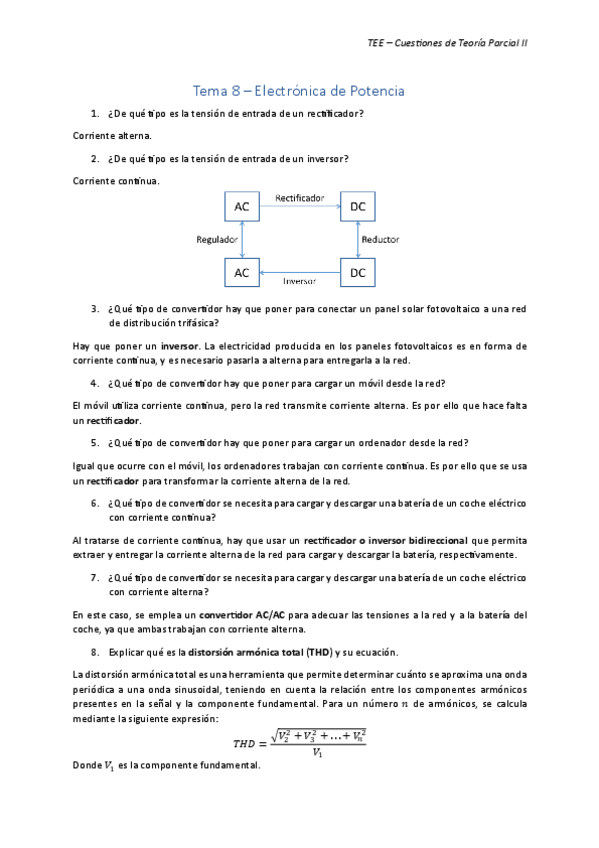 TEE – Cuestiones de Teoría Parcial II

Tema 8 – Electrónica de Potencia

1. ¿De qué tipo es la tensión de entrada de un rectificador?

Corriente alterna.

2. ¿De qué tipo es la tensión de entrada de un inversor?

Corriente continua.

AC
Rectificador
DC
Regulador
Reductor
AC
Inversor
DC

3. ¿Qué tipo de convertidor hay que poner para conectar un panel solar fotovoltaico a una red de distribución trifásica?

Hay que poner un inversor. La electricidad producida en los paneles fotovoltaicos es en forma de corriente continua, y es necesario pasarla a alterna para entregarla a la red.

4. ¿Qué tipo de convertidor hay que poner para cargar un móvil desde la red?

El móvil utiliza corriente continua, pero la red transmite corriente alterna. Es por ello que hace falta un rectificador.

5. ¿Qué tipo de convertidor hay que poner para cargar un ordenador desde la red?

Igual que ocurre con el móvil, los ordenadores trabajan con corriente continua. Es por ello que se usa un rectificador para transformar la corriente alterna de la red.

6. ¿Qué tipo de convertidor se necesita para cargar y descargar una batería de un coche eléctrico con corriente continua?

Al tratarse de corriente continua, hay que usar un rectificador o inversor bidireccional que permita extraer y entregar la corriente alterna de la red para cargar y descargar la batería, respectivamente.

7. ¿Qué tipo de convertidor se necesita para cargar y descargar una batería de un coche eléctrico con corriente alterna?

En este caso, se emplea un convertidor AC/AC para adecuar las tensiones a la red y a la batería del coche, ya que ambas trabajan con corriente alterna.

8. Explicar qué es la distorsión armónica total (THD) y su ecuación.

La distorsión armónica total es una herramienta que permite determinar cuánto se aproxima una onda periódica a una onda sinusoidal, teniendo en cuenta la relación entre los componentes armónicos presentes en la señal y la componente fundamental. Para un número $n$ de armónicos, se calcula mediante la siguiente expresión:

$THD = \frac{\sqrt{V_2^2 + V_3^2 + \ldots + V_n^2}}{V_1}$

Donde $V_1$ es la componente fundamental.